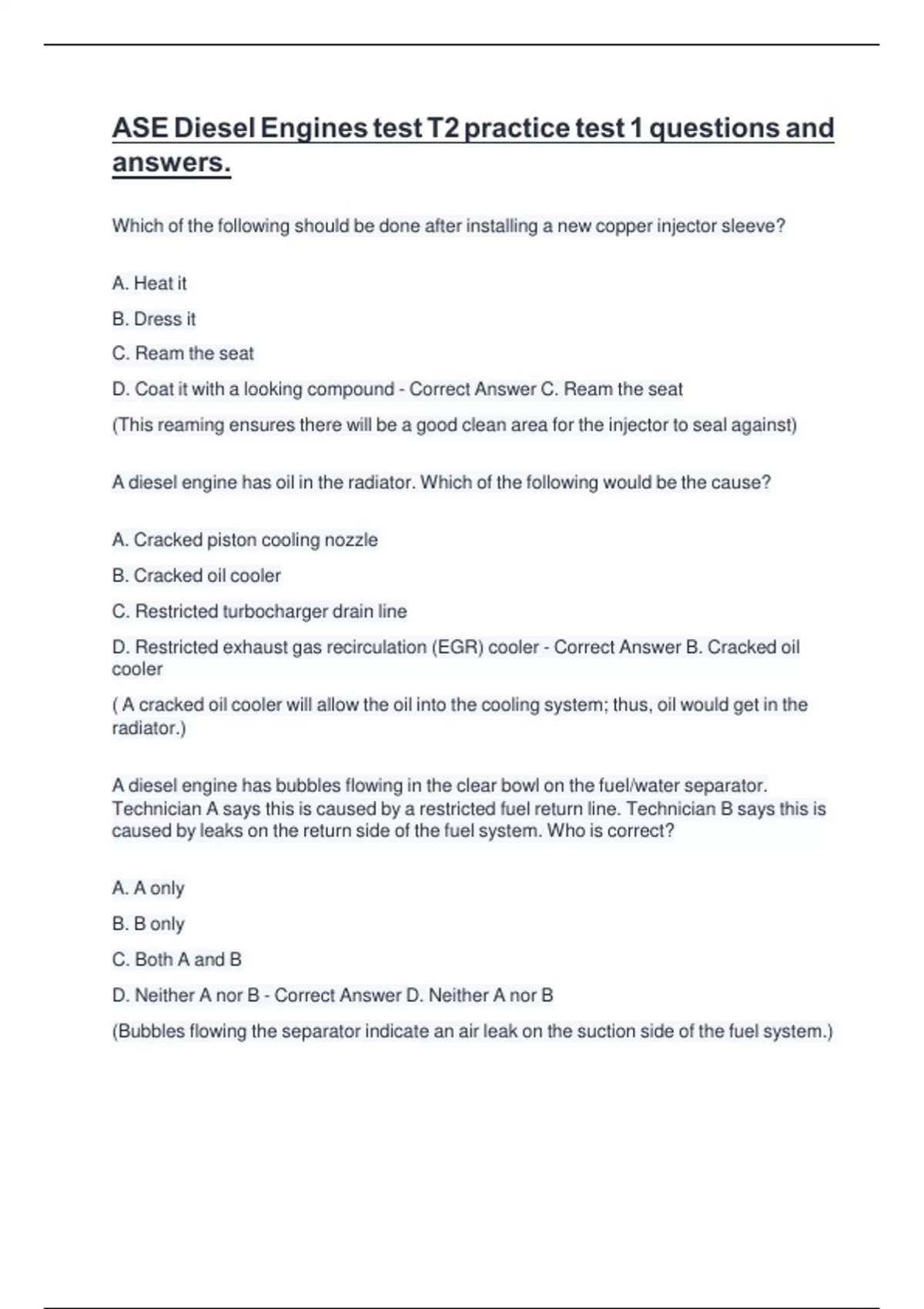 ASE Diesel Engines test T2 practice test 1 questions and answers.

Which of the following should be done after installing a new copper injector sleeve?

A. Heat it

B. Dress it

C. Ream the seat

D. Coat it with a looking compound - Correct Answer C. Ream the seat

(This reaming ensures there will be a good clean area for the injector to seal against)

A diesel engine has oil in the radiator. Which of the following would be the cause?

A. Cracked piston cooling nozzle

B. Cracked oil cooler

C. Restricted turbocharger drain line

D. Restricted exhaust gas recirculation (EGR) cooler - Correct Answer B. Cracked oil cooler

( A cracked oil cooler will allow the oil into the cooling system; thus, oil would get in the radiator.)

A diesel engine has bubbles flowing in the clear bowl on the fuel/water separator. Technician A says this is caused by a restricted fuel return line. Technician B says this is caused by leaks on the return side of the fuel system. Who is correct?

A. A only

B. B only

C. Both A and B

D. Neither A nor B - Correct Answer D. Neither A nor B

(Bubbles flowing the separator indicate an air leak on the suction side of the fuel system.)